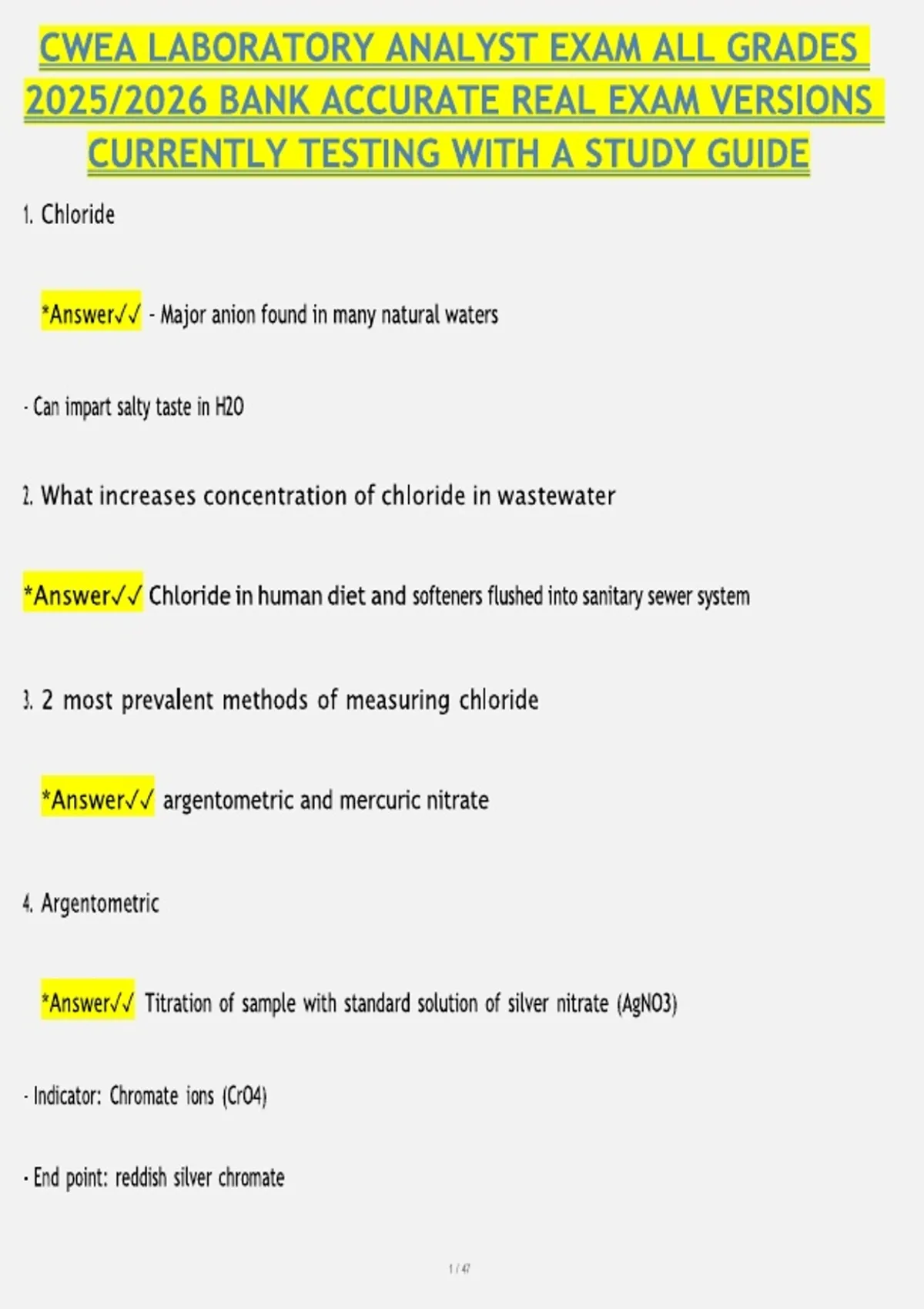 CWEA LABORATORY ANALYST EXAM ALL GRADES 2025/2026 BANK ACCURATE REAL EXAM VERSIONS CURRENTLY TESTING WITH A STUDY GUIDE

1. Chloride

*Answer✓✓ - Major anion found in many natural waters

- Can impart salty taste in H2O

2. What increases concentration of chloride in wastewater

*Answer✓✓ Chloride in human diet and softeners flushed into sanitary sewer system

3. 2 most prevalent methods of measuring chloride

*Answer✓✓ argentometric and mercuric nitrate

4. Argentometric

*Answer✓✓ Titration of sample with standard solution of silver nitrate (AgNO3)

- Indicator: Chromate ions (CrO4)

- End point: reddish silver chromate

1 / 47